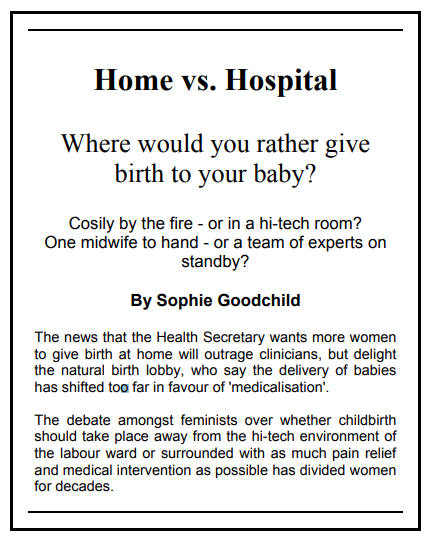 Home vs. Hospital

Where would you rather give birth to your baby?

Cosily by the fire - or in a hi-tech room? One midwife to hand - or a team of experts on standby?

By Sophie Goodchild

The news that the Health Secretary wants more women to give birth at home will outrage clinicians, but delight the natural birth lobby, who say the delivery of babies has shifted too far in favour of 'medicalisation'.

The debate amongst feminists over whether childbirth should take place away from the hi-tech environment of the labour ward or surrounded with as much pain relief and medical intervention as possible has divided women for decades.